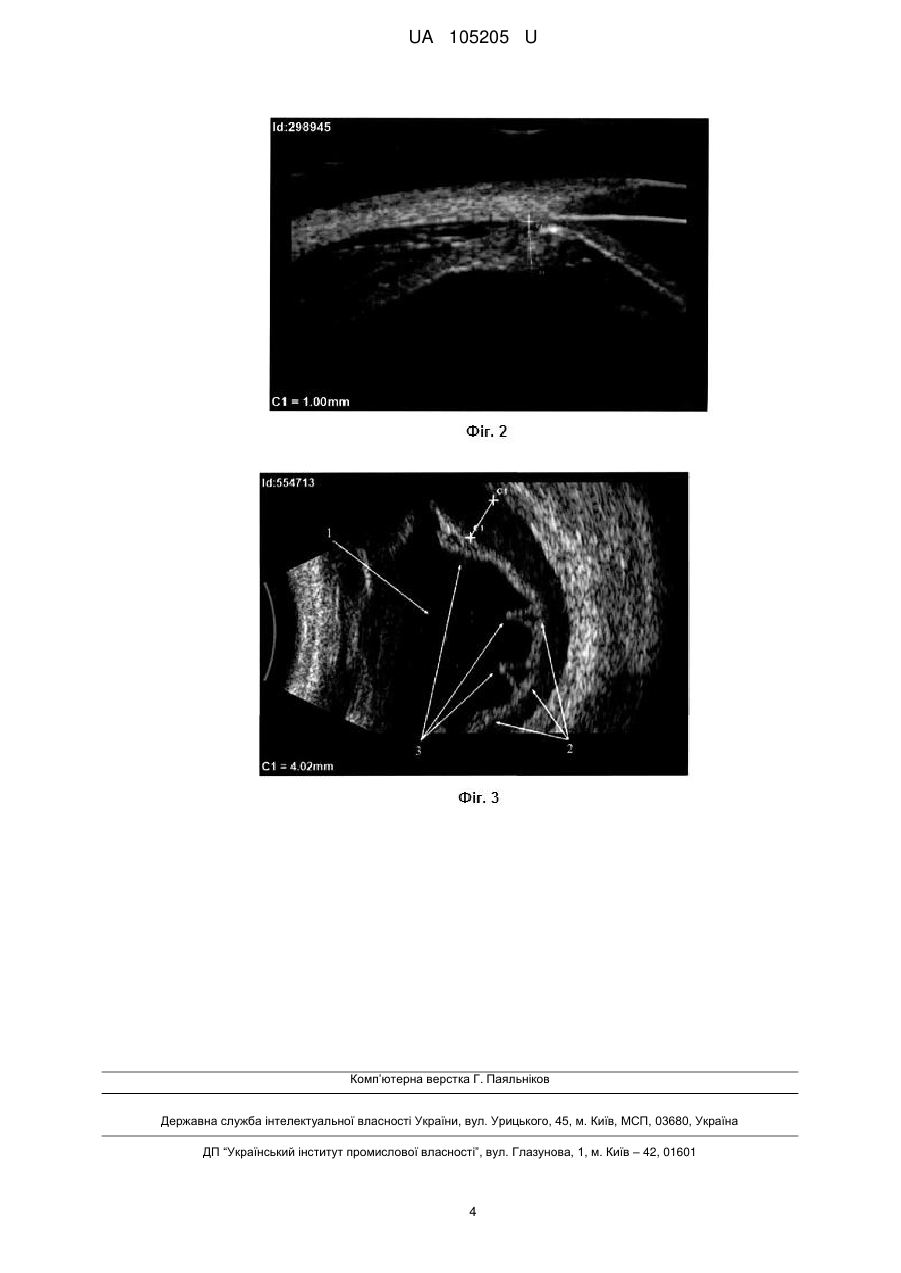 UA 105205 U

Id:298945

C1 = 1.00mm

Фіг. 2

Id:554713

C1

C1

1

3

2

C1 = 4.02mm

Фіг. 3

Комп'ютерна верстка Г. Паяльніков

Державна служба інтелектуальної власності України, вул. Урицького, 45, м. Київ, МСП, 03680, Україна

ДП "Український інститут промислової власності", вул. Глазунова, 1, м. Київ – 42, 01601

4